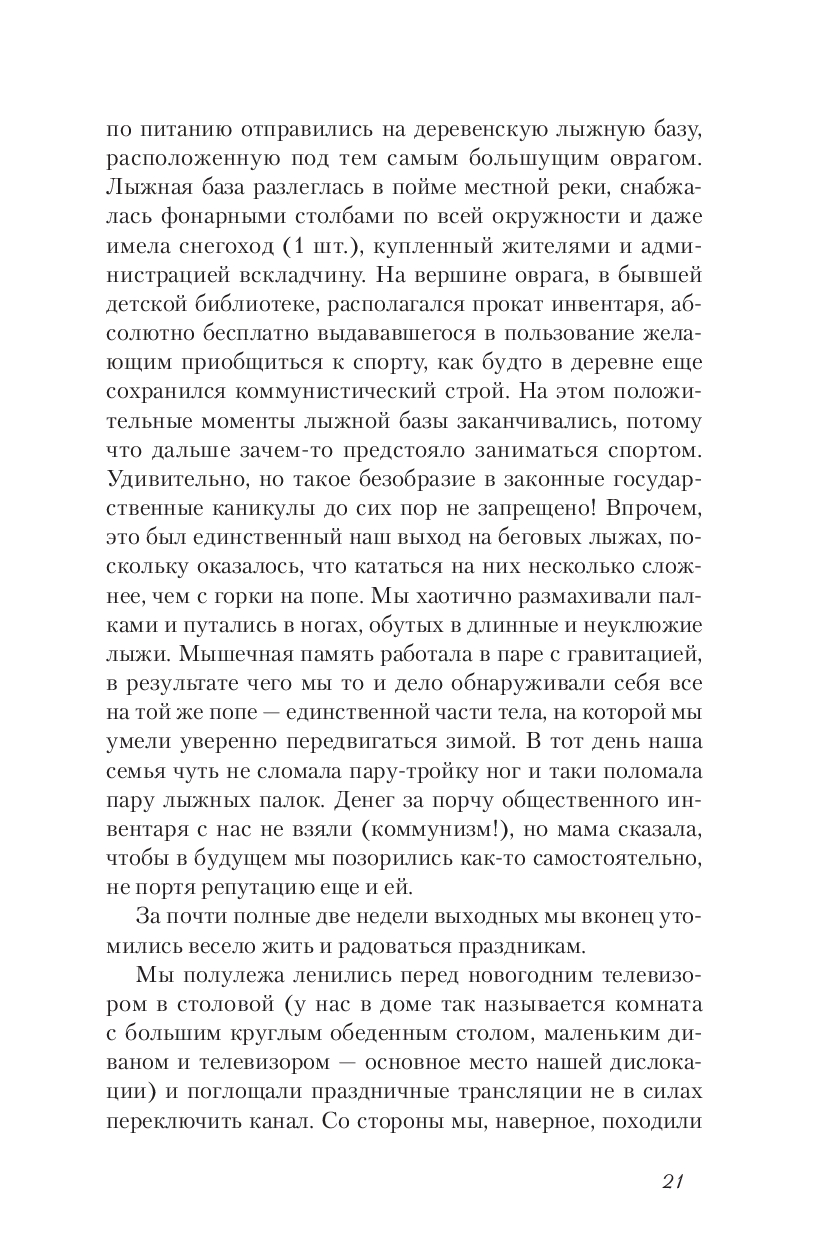 по питанию отправились на деревенскую лыжную базу, расположенную под тем самым большущим оврагом. Лыжная база разлеглась в пойме местной реки, снабжалась фонарными столбами по всей окружности и даже имела снегоход (1 шт.), купленный жителями и администрацией вскладчину. На вершине оврага, в бывшей детской библиотеке, располагался прокат инвентаря, абсолютно бесплатно выдававшегося в пользование желающим приобщиться к спорту, как будто в деревне еще сохранился коммунистический строй. На этом положительные моменты лыжной базы заканчивались, потому что дальше зачем-то предстояло заниматься спортом. Удивительно, но такое безобразие в законные государственные каникулы до сих пор не запрещено! Впрочем, это был единственный наш выход на беговых лыжах, поскольку оказалось, что кататься на них несколько сложнее, чем с горки на попе. Мы хаотично размахивали палками и путались в ногах, обутых в длинные и неуклюжие лыжи. Мышечная память работала в паре с гравитацией, в результате чего мы то и дело обнаруживали себя все на той же попе — единственной части тела, на которой мы умели уверенно передвигаться зимой. В тот день наша семья чуть не сломала пару-тройку ног и таки поломала пару лыжных палок. Денег за порчу общественного инвентаря с нас не взяли (коммунизм!), но мама сказала, чтобы в будущем мы позорились как-то самостоятельно, не портя репутацию еще и ей.

За почти полные две недели выходных мы вконец утомились весело жить и радоваться праздникам.

Мы полулежа ленились перед новогодним телевизором в столовой (у нас в доме так называется комната с большим круглым обеденным столом, маленьким диваном и телевизором — основное место нашей дислокации) и поглощали праздничные трансляции не в силах переключить канал. Со стороны мы, наверное, походили

21